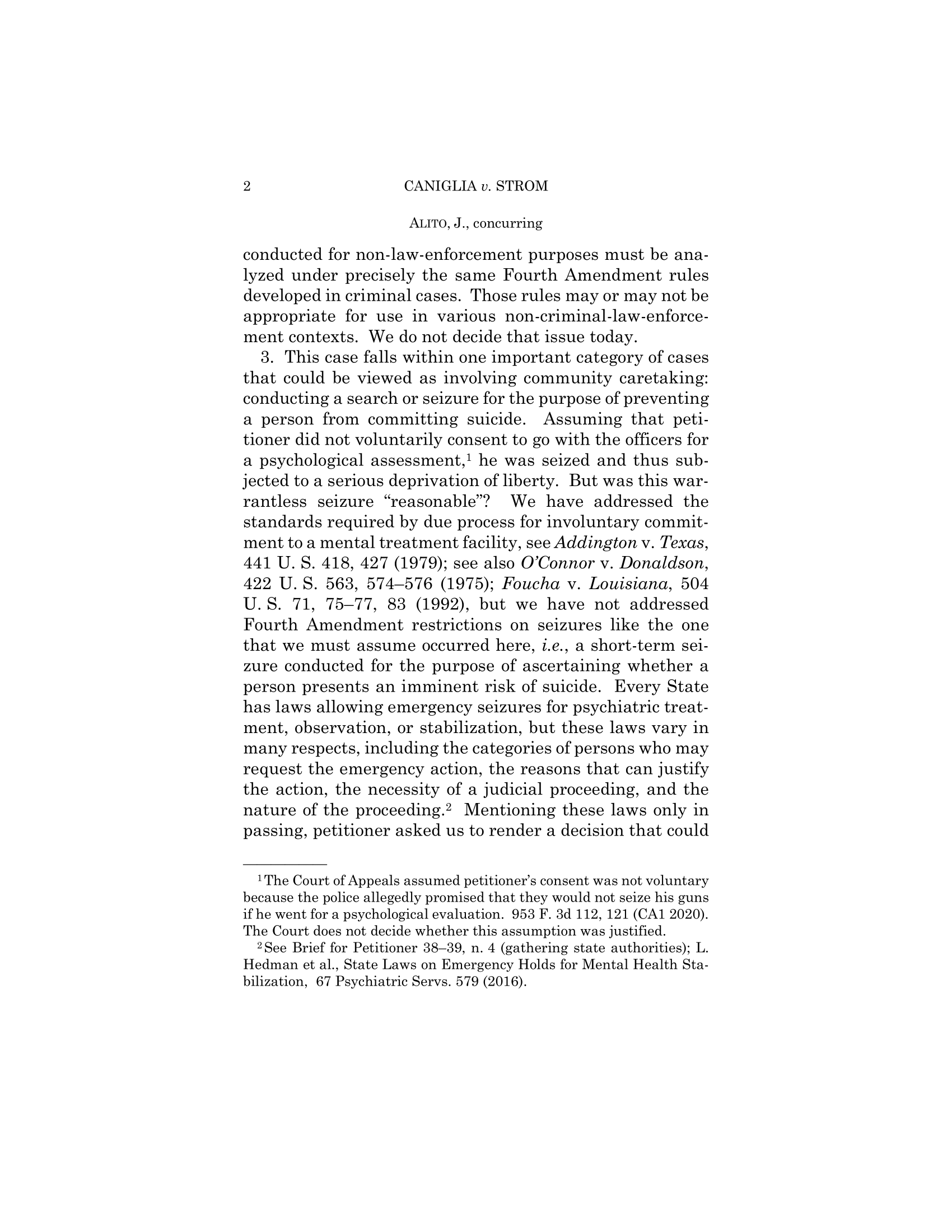 2 CANIGLIA v. STROM

ALITO, J., concurring

conducted for non-law-enforcement purposes must be analyzed under precisely the same Fourth Amendment rules developed in criminal cases. Those rules may or may not be appropriate for use in various non-criminal-law-enforcement contexts. We do not decide that issue today.

3. This case falls within one important category of cases that could be viewed as involving community caretaking: conducting a search or seizure for the purpose of preventing a person from committing suicide. Assuming that petitioner did not voluntarily consent to go with the officers for a psychological assessment,$^1$ he was seized and thus subjected to a serious deprivation of liberty. But was this warrantless seizure "reasonable"? We have addressed the standards required by due process for involuntary commitment to a mental treatment facility, see Addington v. Texas, 441 U. S. 418, 427 (1979); see also O'Connor v. Donaldson, 422 U. S. 563, 574–576 (1975); Foucha v. Louisiana, 504 U. S. 71, 75–77, 83 (1992), but we have not addressed Fourth Amendment restrictions on seizures like the one that we must assume occurred here, i.e., a short-term seizure conducted for the purpose of ascertaining whether a person presents an imminent risk of suicide. Every State has laws allowing emergency seizures for psychiatric treatment, observation, or stabilization, but these laws vary in many respects, including the categories of persons who may request the emergency action, the reasons that can justify the action, the necessity of a judicial proceeding, and the nature of the proceeding.$^2$ Mentioning these laws only in passing, petitioner asked us to render a decision that could

$^1$The Court of Appeals assumed petitioner's consent was not voluntary because the police allegedly promised that they would not seize his guns if he went for a psychological evaluation. 953 F. 3d 112, 121 (CA1 2020). The Court does not decide whether this assumption was justified.

$^2$See Brief for Petitioner 38–39, n. 4 (gathering state authorities); L. Hedman et al., State Laws on Emergency Holds for Mental Health Stabilization, 67 Psychiatric Servs. 579 (2016).